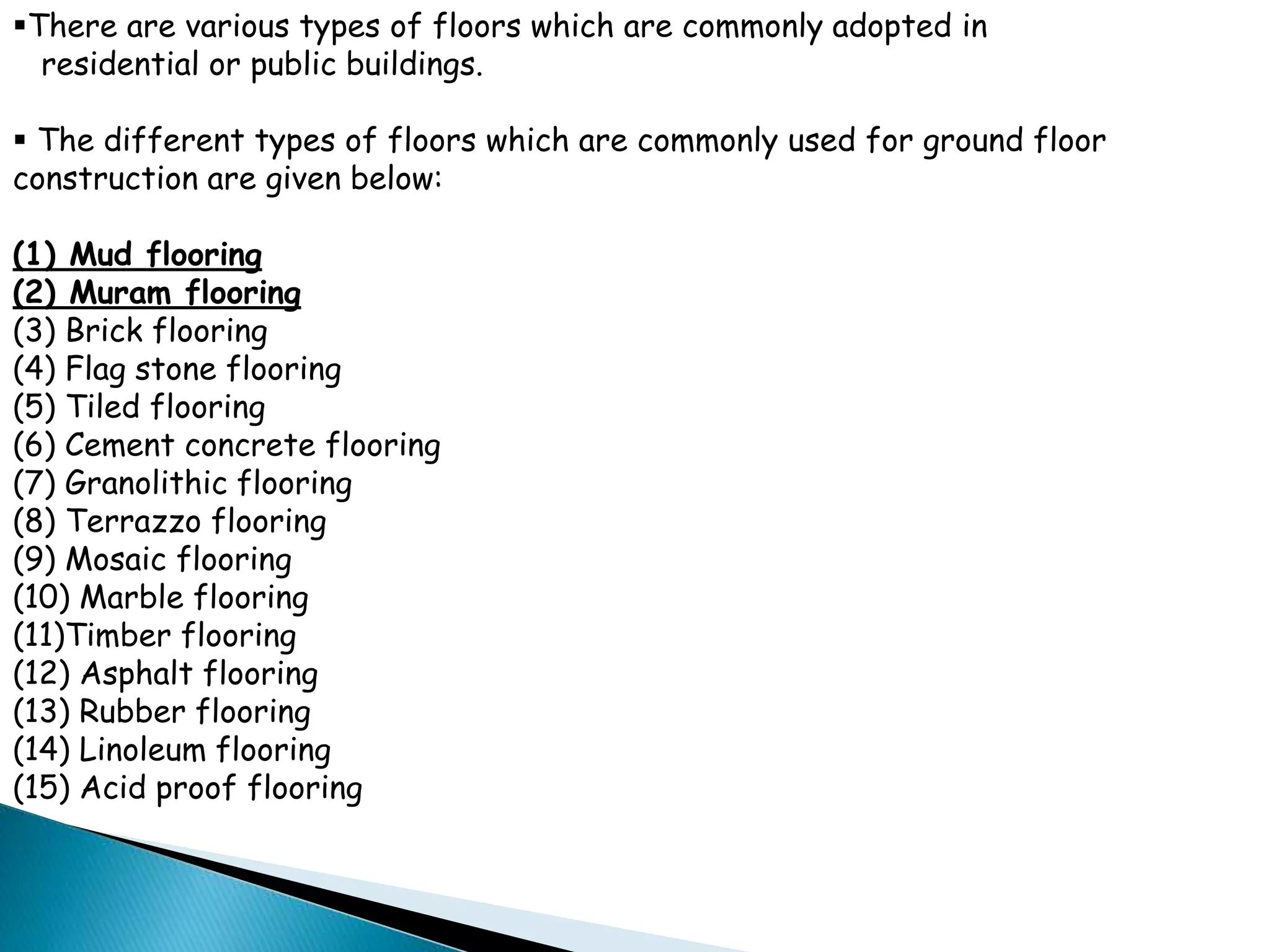 ▪There are various types of floors which are commonly adopted in residential or public buildings.

▪ The different types of floors which are commonly used for ground floor construction are given below:

(1) Mud flooring
(2) Muram flooring
(3) Brick flooring
(4) Flag stone flooring
(5) Tiled flooring
(6) Cement concrete flooring
(7) Granolithic flooring
(8) Terrazzo flooring
(9) Mosaic flooring
(10) Marble flooring
(11)Timber flooring
(12) Asphalt flooring
(13) Rubber flooring
(14) Linoleum flooring
(15) Acid proof flooring